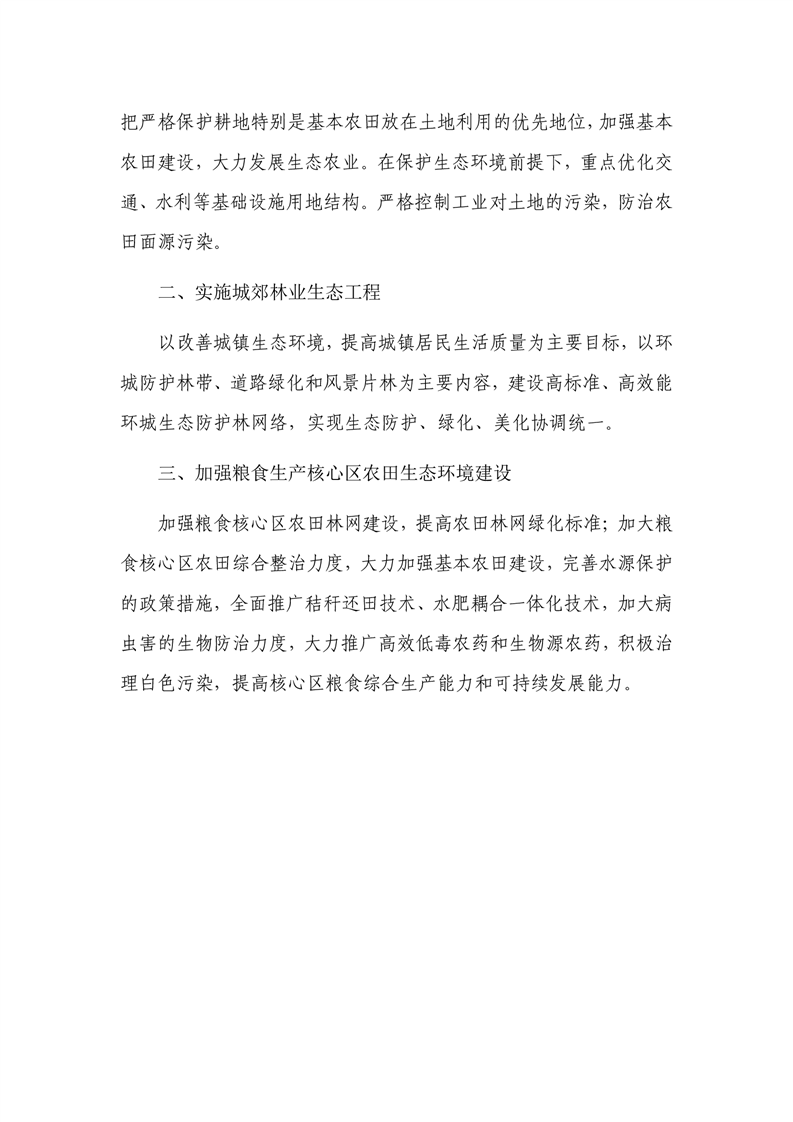 把严格保护耕地特别是基本农田放在土地利用的优先地位，加强基本农田建设，大力发展生态农业。在保护生态环境前提下，重点优化交通、水利等基础设施用地结构。严格控制工业对土地的污染，防治农田面源污染。

二、实施城郊林业生态工程

以改善城镇生态环境，提高城镇居民生活质量为主要目标，以环城防护林带、道路绿化和风景片林为主要内容，建设高标准、高效能环城生态防护林网络，实现生态防护、绿化、美化协调统一。

三、加强粮食生产核心区农田生态环境建设

加强粮食核心区农田林网建设，提高农田林网绿化标准；加大粮食核心区农田综合整治力度，大力加强基本农田建设，完善水源保护的政策措施，全面推广秸秆还田技术、水肥耦合一体化技术，加大病虫害的生物防治力度，大力推广高效低毒农药和生物源农药，积极治理白色污染，提高核心区粮食综合生产能力和可持续发展能力。